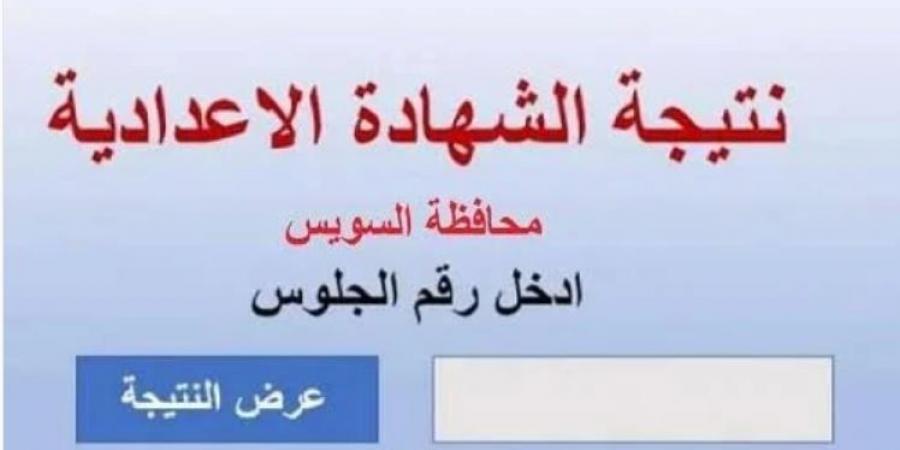 نتيجة الشهادة الاعدادية

محافظة السويس

ادخل رقم الجلوس

عرض النتيجة